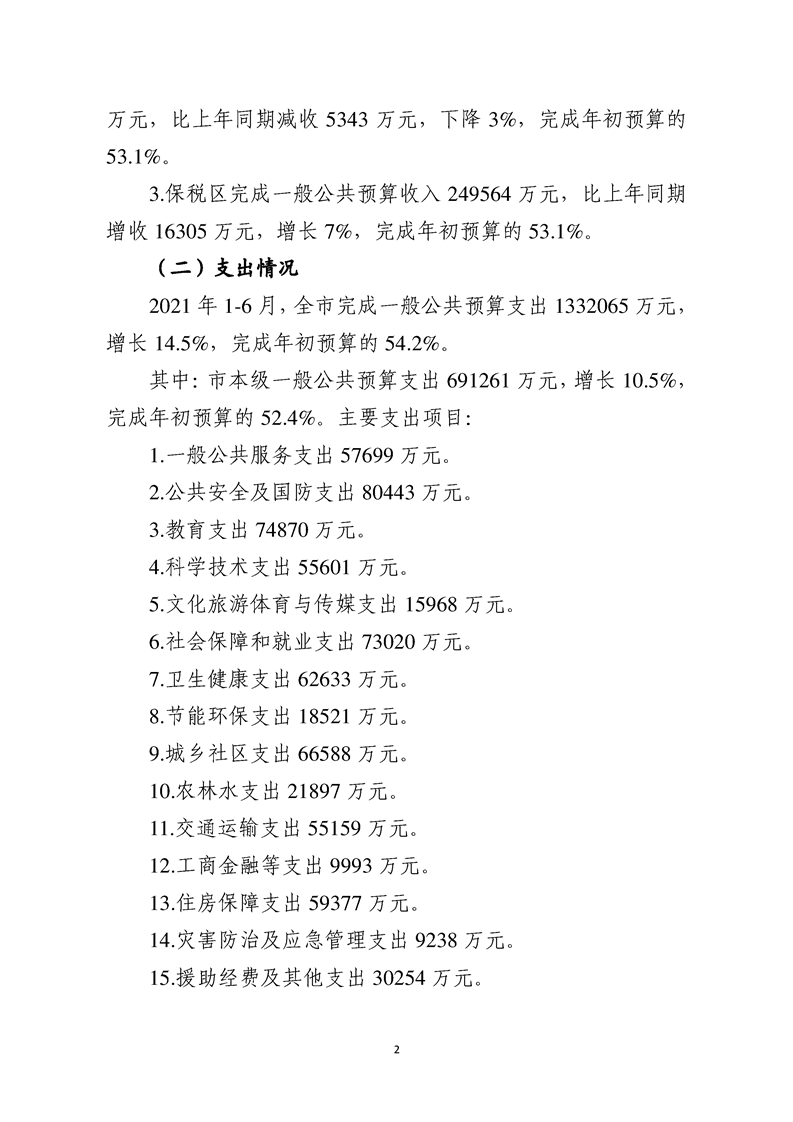 万元，比上年同期减收 5343 万元，下降 3%，完成年初预算的 53.1%。

3.保税区完成一般公共预算收入 249564 万元，比上年同期增收 16305 万元，增长 7%，完成年初预算的 53.1%。

（二）支出情况

2021 年 1-6 月，全市完成一般公共预算支出 1332065 万元，增长 14.5%，完成年初预算的 54.2%。

其中：市本级一般公共预算支出 691261 万元，增长 10.5%，完成年初预算的 52.4%。主要支出项目：

1.一般公共服务支出 57699 万元。

2.公共安全及国防支出 80443 万元。

3.教育支出 74870 万元。

4.科学技术支出 55601 万元。

5.文化旅游体育与传媒支出 15968 万元。

6.社会保障和就业支出 73020 万元。

7.卫生健康支出 62633 万元。

8.节能环保支出 18521 万元。

9.城乡社区支出 66588 万元。

10.农林水支出 21897 万元。

11.交通运输支出 55159 万元。

12.工商金融等支出 9993 万元。

13.住房保障支出 59377 万元。

14.灾害防治及应急管理支出 9238 万元。

15.援助经费及其他支出 30254 万元。

2